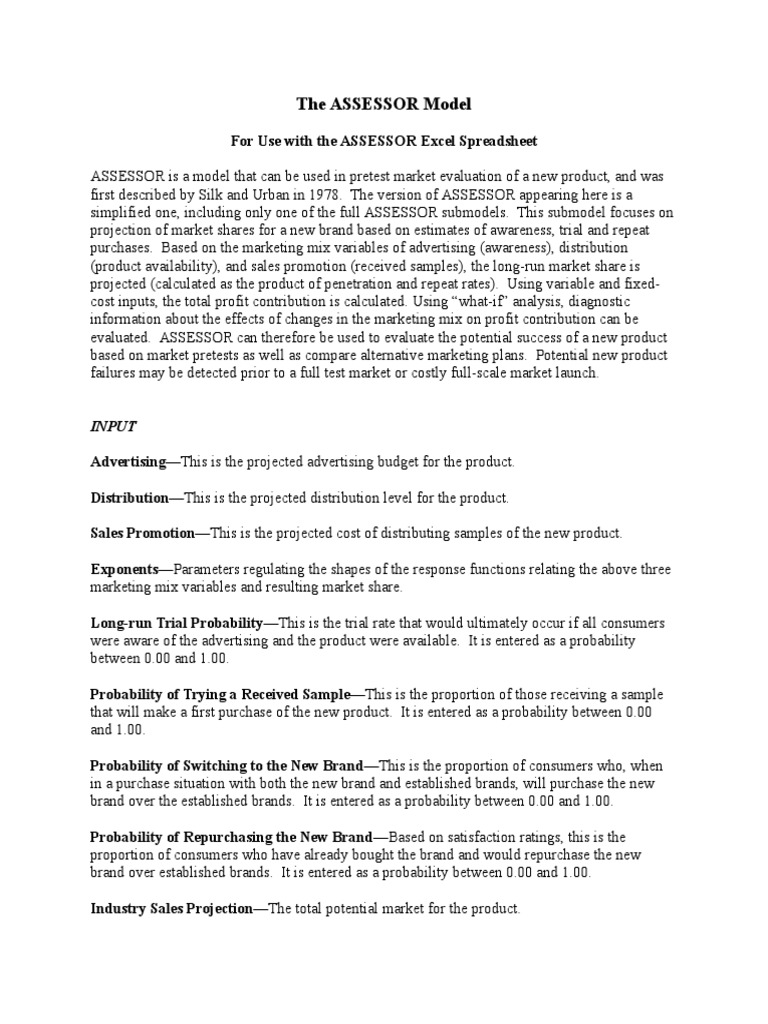 The ASSESSOR Model

For Use with the ASSESSOR Excel Spreadsheet

ASSESSOR is a model that can be used in pretest market evaluation of a new product, and was first described by Silk and Urban in 1978. The version of ASSESSOR appearing here is a simplified one, including only one of the full ASSESSOR submodels. This submodel focuses on projection of market shares for a new brand based on estimates of awareness, trial and repeat purchases. Based on the marketing mix variables of advertising (awareness), distribution (product availability), and sales promotion (received samples), the long-run market share is projected (calculated as the product of penetration and repeat rates). Using variable and fixed-cost inputs, the total profit contribution is calculated. Using "what-if" analysis, diagnostic information about the effects of changes in the marketing mix on profit contribution can be evaluated. ASSESSOR can therefore be used to evaluate the potential success of a new product based on market pretests as well as compare alternative marketing plans. Potential new product failures may be detected prior to a full test market or costly full-scale market launch.

INPUT

Advertising—This is the projected advertising budget for the product.

Distribution—This is the projected distribution level for the product.

Sales Promotion—This is the projected cost of distributing samples of the new product.

Exponents—Parameters regulating the shapes of the response functions relating the above three marketing mix variables and resulting market share.

Long-run Trial Probability—This is the trial rate that would ultimately occur if all consumers were aware of the advertising and the product were available. It is entered as a probability between 0.00 and 1.00.

Probability of Trying a Received Sample—This is the proportion of those receiving a sample that will make a first purchase of the new product. It is entered as a probability between 0.00 and 1.00.

Probability of Switching to the New Brand—This is the proportion of consumers who, when in a purchase situation with both the new brand and established brands, will purchase the new brand over the established brands. It is entered as a probability between 0.00 and 1.00.

Probability of Repurchasing the New Brand—Based on satisfaction ratings, this is the proportion of consumers who have already bought the brand and would repurchase the new brand over established brands. It is entered as a probability between 0.00 and 1.00.

Industry Sales Projection—The total potential market for the product.